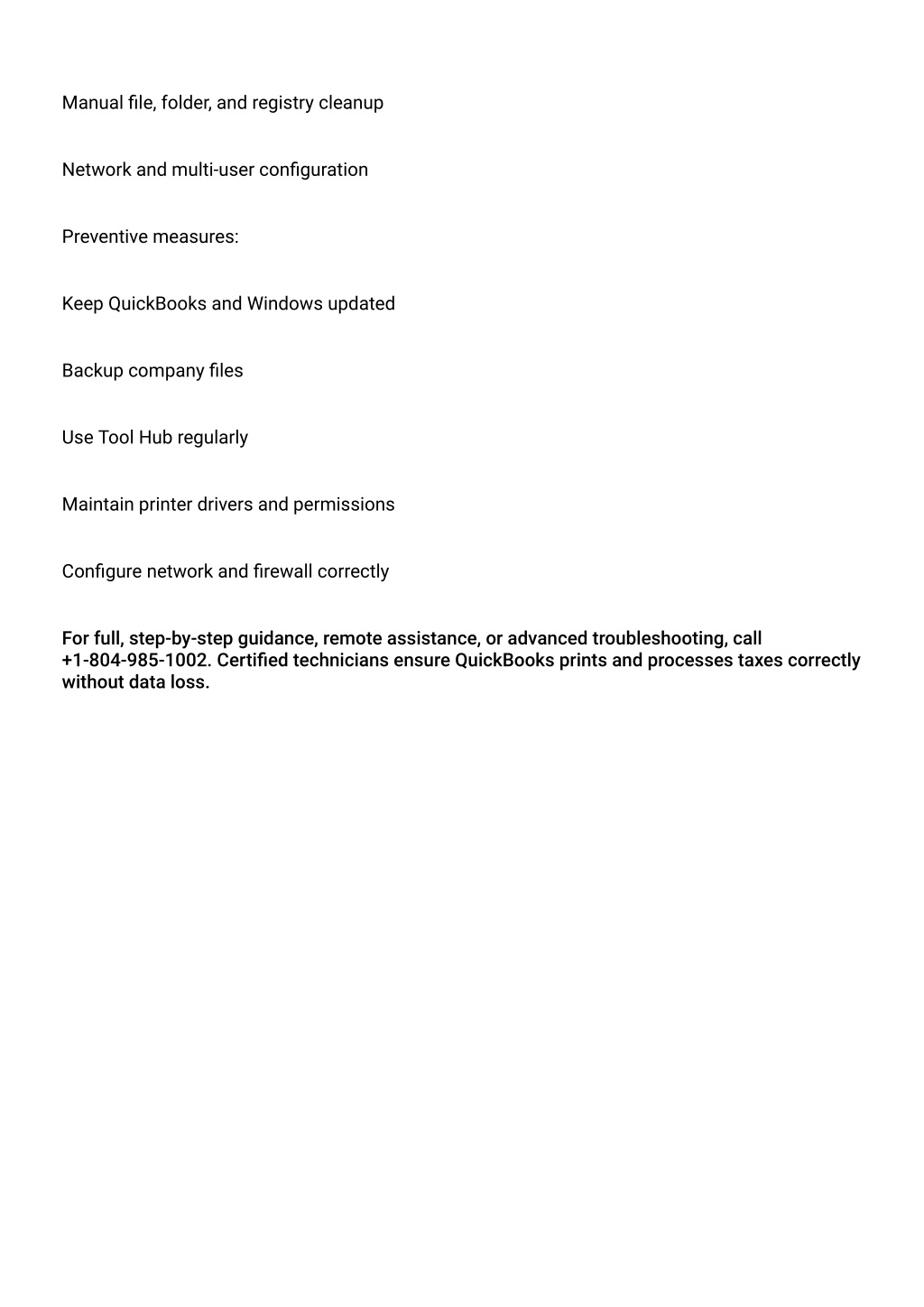 Manual file, folder, and registry cleanup

Network and multi-user configuration

Preventive measures:

Keep QuickBooks and Windows updated

Backup company files

Use Tool Hub regularly

Maintain printer drivers and permissions

Configure network and firewall correctly

For full, step-by-step guidance, remote assistance, or advanced troubleshooting, call +1-804-985-1002. Certified technicians ensure QuickBooks prints and processes taxes correctly without data loss.